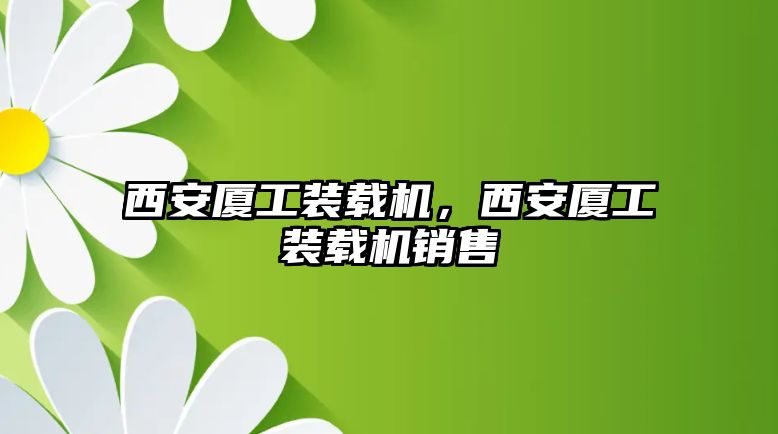 西安厦工装载机，西安厦工装载机销售